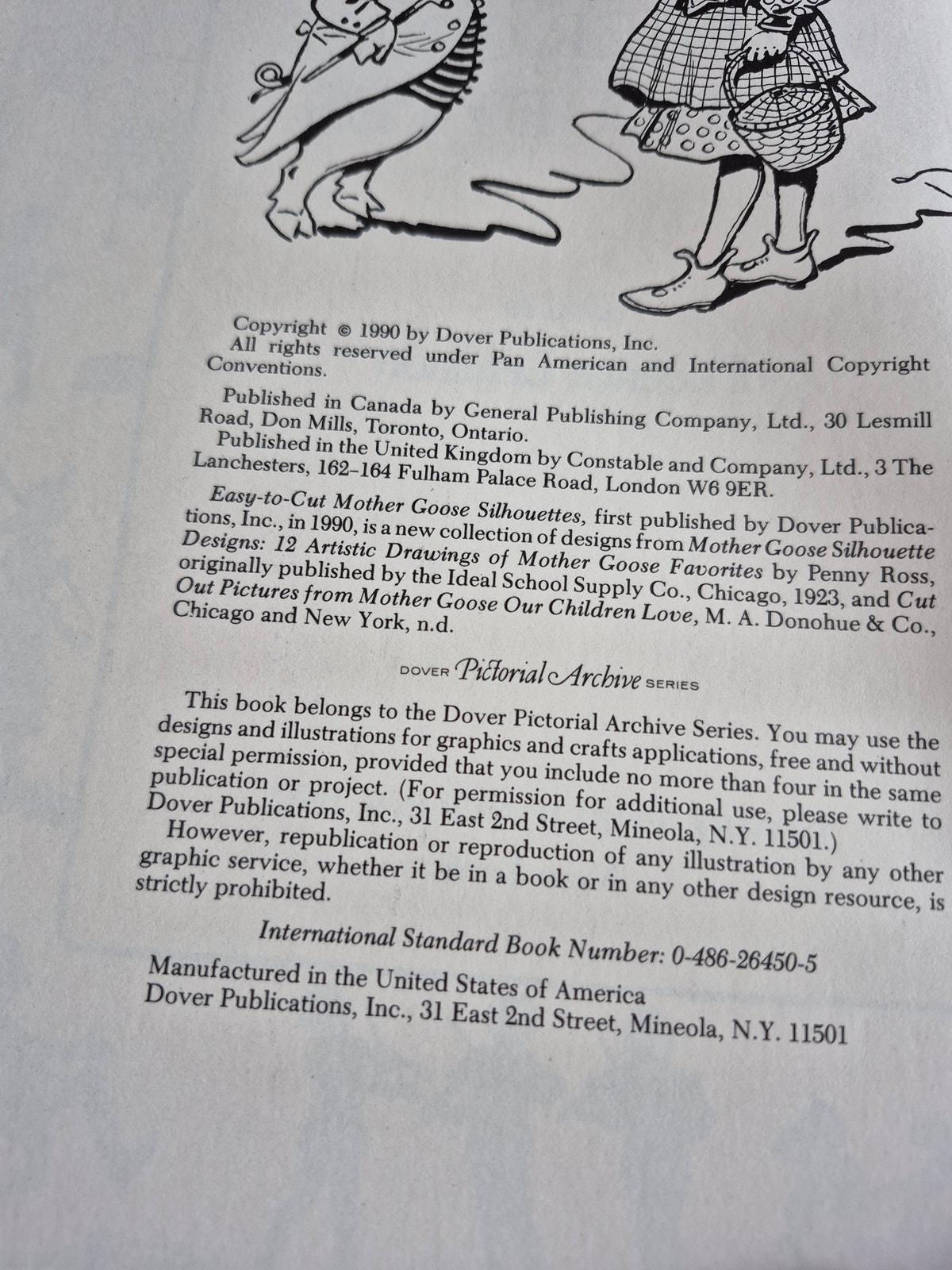 Copyright © 1990 by Dover Publications, Inc.
All rights reserved under Pan American and International Copyright Conventions.

Published in Canada by General Publishing Company, Ltd., 30 Lesmill Road, Don Mills, Toronto, Ontario.
Published in the United Kingdom by Constable and Company, Ltd., 3 The Lanchesters, 162–164 Fulham Palace Road, London W6 9ER.

Easy-to-Cut Mother Goose Silhouettes, first published by Dover Publications, Inc., in 1990, is a new collection of designs from Mother Goose Silhouette Designs: 12 Artistic Drawings of Mother Goose Favorites by Penny Ross, originally published by the Ideal School Supply Co., Chicago, 1923, and Cut Out Pictures from Mother Goose Our Children Love, M. A. Donohue & Co., Chicago and New York, n.d.

DOVER Pictorial Archive SERIES

This book belongs to the Dover Pictorial Archive Series. You may use the designs and illustrations for graphics and crafts applications, free and without special permission, provided that you include no more than four in the same publication or project. (For permission for additional use, please write to Dover Publications, Inc., 31 East 2nd Street, Mineola, N.Y. 11501.)
However, republication or reproduction of any illustration by any other graphic service, whether it be in a book or in any other design resource, is strictly prohibited.

International Standard Book Number: 0-486-26450-5

Manufactured in the United States of America
Dover Publications, Inc., 31 East 2nd Street, Mineola, N.Y. 11501